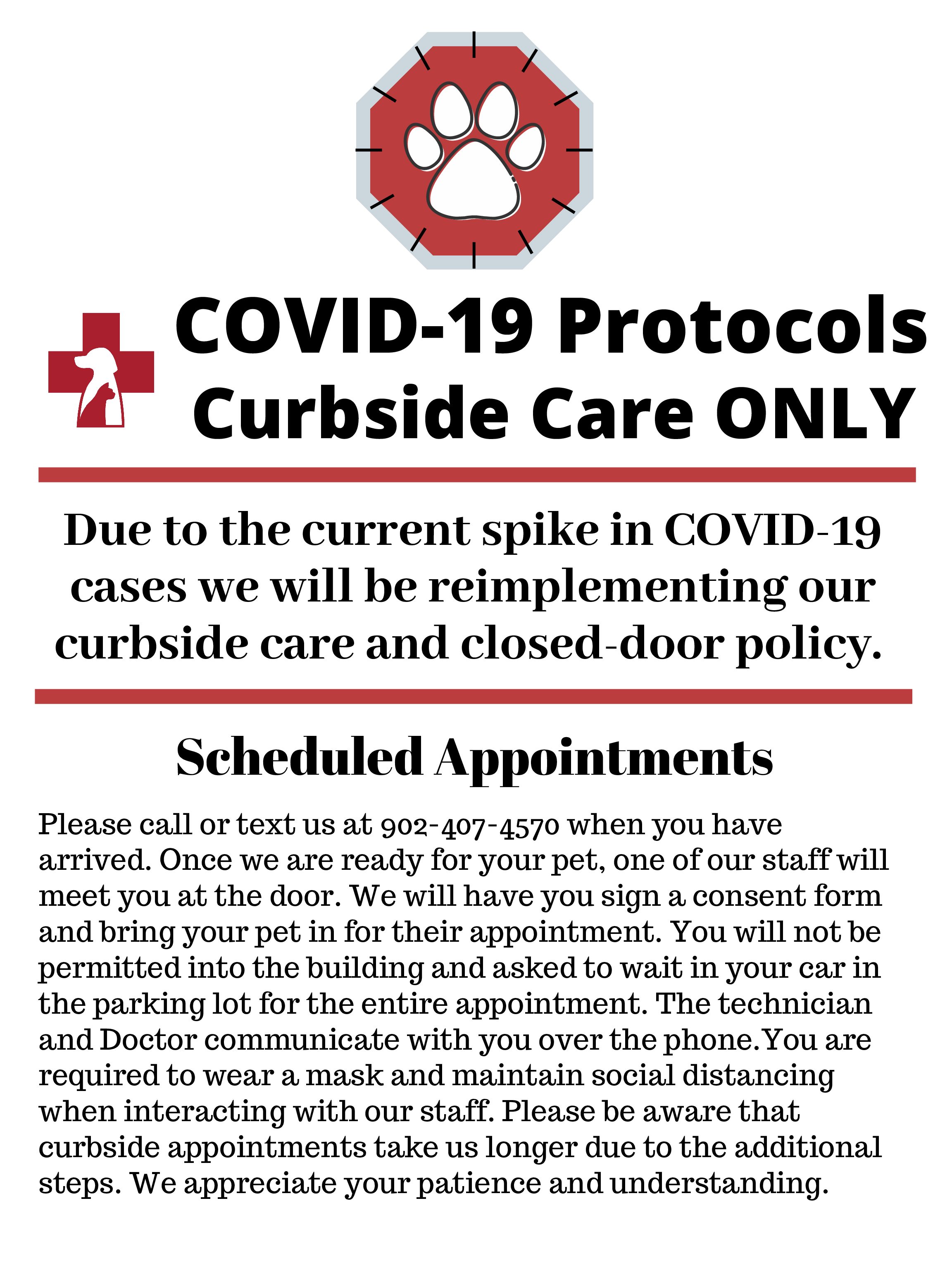 COVID-19 Protocols
Curbside Care ONLY

Due to the current spike in COVID-19 cases we will be reimplementing our curbside care and closed-door policy.

Scheduled Appointments

Please call or text us at 902-407-4570 when you have arrived. Once we are ready for your pet, one of our staff will meet you at the door. We will have you sign a consent form and bring your pet in for their appointment. You will not be permitted into the building and asked to wait in your car in the parking lot for the entire appointment. The technician and Doctor communicate with you over the phone.You are required to wear a mask and maintain social distancing when interacting with our staff. Please be aware that curbside appointments take us longer due to the additional steps. We appreciate your patience and understanding.